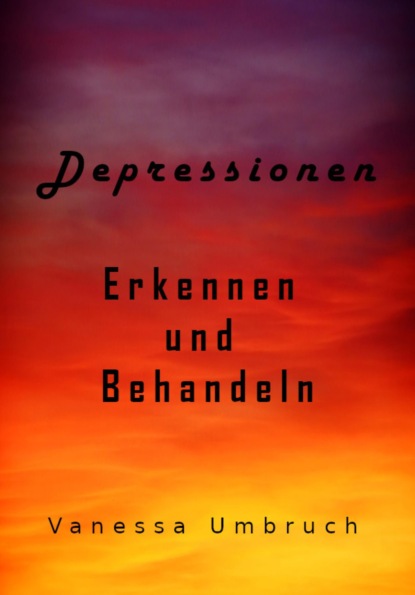 Depressionen

Erkennen
und
Behandeln

Vanessa Umbruch